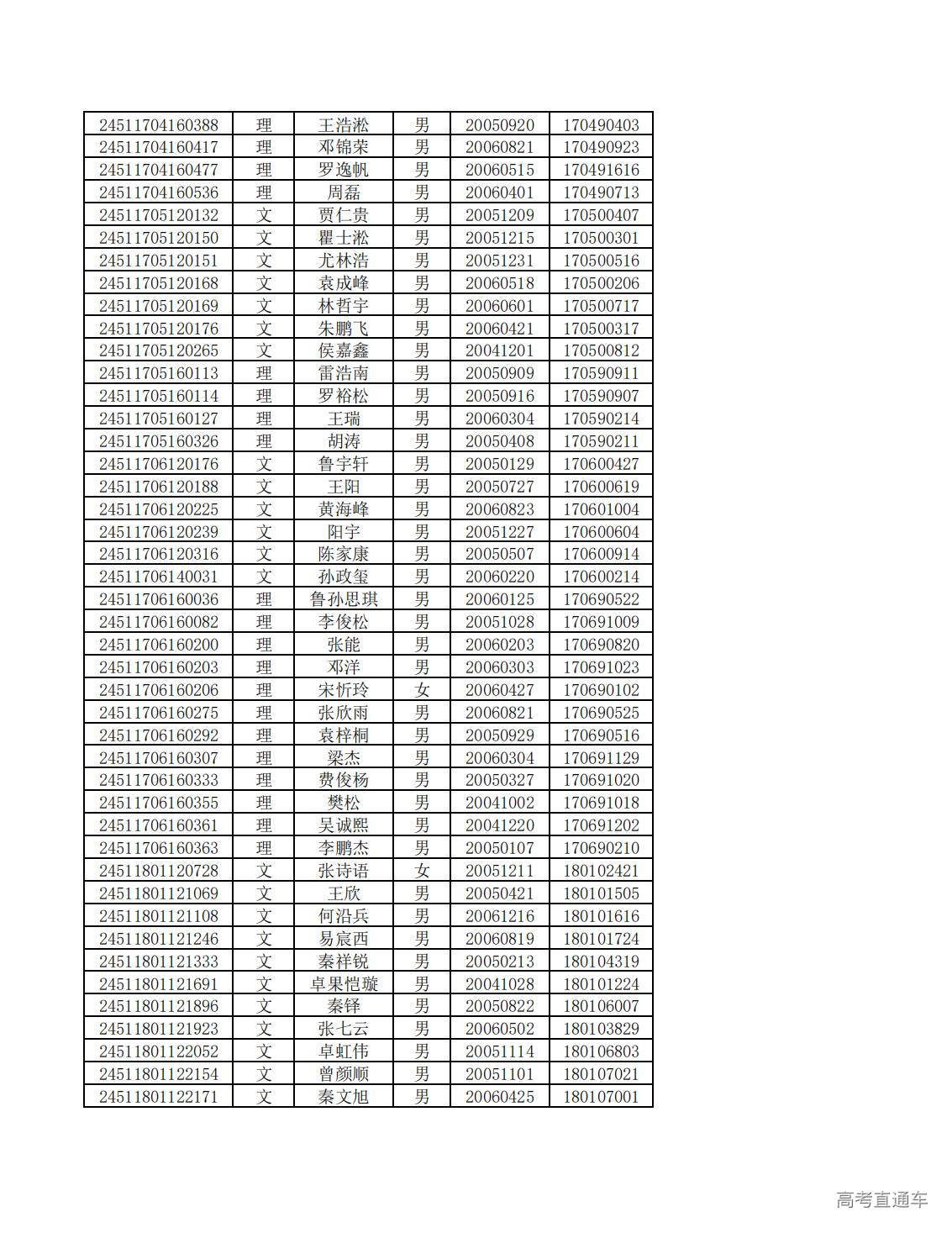 | | | | | | |
|---|---|---|---|---|---|
| 24511704160388 | 理 | 王浩淞 | 男 | 20050920 | 170490403 |
| 24511704160417 | 理 | 邓锦荣 | 男 | 20060821 | 170490923 |
| 24511704160477 | 理 | 罗逸帆 | 男 | 20060515 | 170491616 |
| 24511704160536 | 理 | 周磊 | 男 | 20060401 | 170490713 |
| 24511705120132 | 文 | 贾仁贵 | 男 | 20051209 | 170500407 |
| 24511705120150 | 文 | 瞿士淞 | 男 | 20051215 | 170500301 |
| 24511705120151 | 文 | 尤林浩 | 男 | 20051231 | 170500516 |
| 24511705120168 | 文 | 袁成峰 | 男 | 20060518 | 170500206 |
| 24511705120169 | 文 | 林哲宇 | 男 | 20060601 | 170500717 |
| 24511705120176 | 文 | 朱鹏飞 | 男 | 20060421 | 170500317 |
| 24511705120265 | 文 | 侯嘉鑫 | 男 | 20041201 | 170500812 |
| 24511705160113 | 理 | 雷浩南 | 男 | 20050909 | 170590911 |
| 24511705160114 | 理 | 罗裕松 | 男 | 20050916 | 170590907 |
| 24511705160127 | 理 | 王瑞 | 男 | 20060304 | 170590214 |
| 24511705160326 | 理 | 胡涛 | 男 | 20050408 | 170590211 |
| 24511706120176 | 文 | 鲁宇轩 | 男 | 20050129 | 170600427 |
| 24511706120188 | 文 | 王阳 | 男 | 20050727 | 170600619 |
| 24511706120225 | 文 | 黄海峰 | 男 | 20060823 | 170601004 |
| 24511706120239 | 文 | 阳宇 | 男 | 20051227 | 170600604 |
| 24511706120316 | 文 | 陈家康 | 男 | 20050507 | 170600914 |
| 24511706140031 | 文 | 孙政玺 | 男 | 20060220 | 170600214 |
| 24511706160036 | 理 | 鲁孙思琪 | 男 | 20060125 | 170690522 |
| 24511706160082 | 理 | 李俊松 | 男 | 20051028 | 170691009 |
| 24511706160200 | 理 | 张能 | 男 | 20060203 | 170690820 |
| 24511706160203 | 理 | 邓洋 | 男 | 20060303 | 170691023 |
| 24511706160206 | 理 | 宋忻玲 | 女 | 20060427 | 170690102 |
| 24511706160275 | 理 | 张欣雨 | 男 | 20060821 | 170690525 |
| 24511706160292 | 理 | 袁梓桐 | 男 | 20050929 | 170690516 |
| 24511706160307 | 理 | 梁杰 | 男 | 20060304 | 170691129 |
| 24511706160333 | 理 | 费俊杨 | 男 | 20050327 | 170691020 |
| 24511706160355 | 理 | 樊松 | 男 | 20041002 | 170691018 |
| 24511706160361 | 理 | 吴诚熙 | 男 | 20041220 | 170691202 |
| 24511706160363 | 理 | 李鹏杰 | 男 | 20050107 | 170690210 |
| 24511801120728 | 文 | 张诗语 | 女 | 20051211 | 180102421 |
| 24511801121069 | 文 | 王欣 | 男 | 20050421 | 180101505 |
| 24511801121108 | 文 | 何沿兵 | 男 | 20061216 | 180101616 |
| 24511801121246 | 文 | 易宸西 | 男 | 20060819 | 180101724 |
| 24511801121333 | 文 | 秦祥锐 | 男 | 20050213 | 180104319 |
| 24511801121691 | 文 | 卓果恺璇 | 男 | 20041028 | 180101224 |
| 24511801121896 | 文 | 秦铎 | 男 | 20050822 | 180106007 |
| 24511801121923 | 文 | 张七云 | 男 | 20060502 | 180103829 |
| 24511801122052 | 文 | 卓虹伟 | 男 | 20051114 | 180106803 |
| 24511801122154 | 文 | 曾颜顺 | 男 | 20051101 | 180107021 |
| 24511801122171 | 文 | 秦文旭 | 男 | 20060425 | 180107001 |

高考直通车